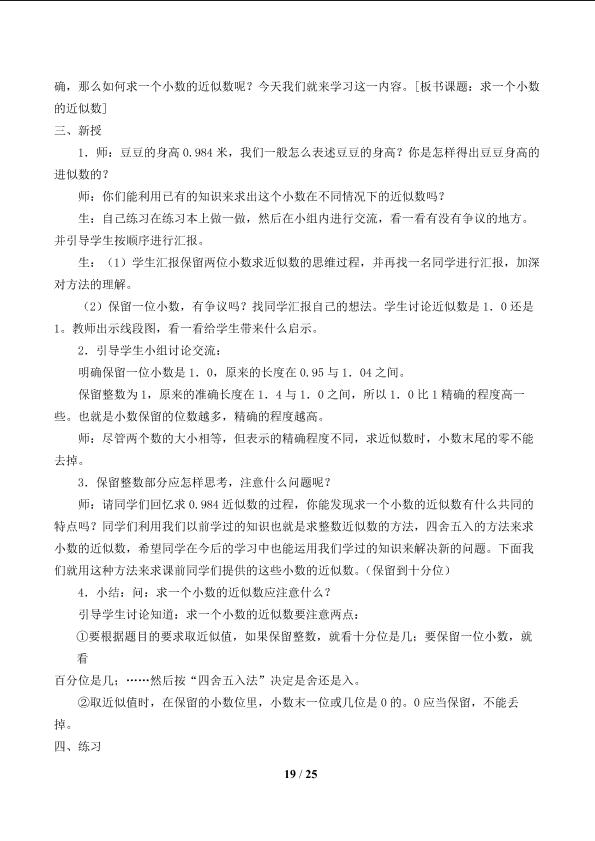 确，那么如何求一个小数的近似数呢？今天我们就来学习这一内容。[板书课题：求一个小数的近似数]

三、新授

1．师：豆豆的身高0.984米，我们一般怎么表述豆豆的身高？你是怎样得出豆豆身高的进似数的？

师：你们能利用已有的知识来求出这个小数在不同情况下的近似数吗？

生：自己练习在练习本上做一做，然后在小组内进行交流，看一看有没有争议的地方。并引导学生按顺序进行汇报。

生：（1）学生汇报保留两位小数求近似数的思维过程，并再找一名同学进行汇报，加深对方法的理解。

（2）保留一位小数，有争议吗？找同学汇报自己的想法。学生讨论近似数是1．0还是1。教师出示线段图，看一看给学生带来什么启示。

2．引导学生小组讨论交流：

明确保留一位小数是1．0，原来的长度在0.95与1．04之间。

保留整数为1，原来的准确长度在1．4与1．0之间，所以1．0比1精确的程度高一些。也就是小数保留的位数越多，精确的程度越高。

师：尽管两个数的大小相等，但表示的精确程度不同，求近似数时，小数末尾的零不能去掉。

3．保留整数部分应怎样思考，注意什么问题呢？

师：请同学们回忆求0.984近似数的过程，你能发现求一个小数的近似数有什么共同的特点吗？同学们利用我们以前学过的知识也就是求整数近似数的方法，四舍五入的方法来求小数的近似数，希望同学在今后的学习中也能运用我们学过的知识来解决新的问题。下面我们就用这种方法来求课前同学们提供的这些小数的近似数。(保留到十分位)

4．小结：问：求一个小数的近似数应注意什么？

引导学生讨论知道：求一个小数的近似数要注意两点：

①要根据题目的要求取近似值，如果保留整数，就看十分位是几；要保留一位小数，就看

百分位是几；……然后按“四舍五入法”决定是舍还是入。

②取近似值时，在保留的小数位里，小数末一位或几位是0的。0应当保留，不能丢掉。

四、练习

19 / 25